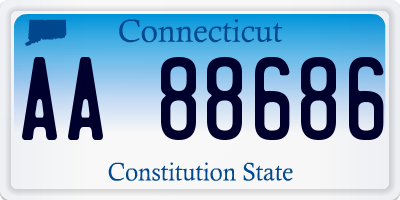 Connecticut

AA 88686

Constitution State